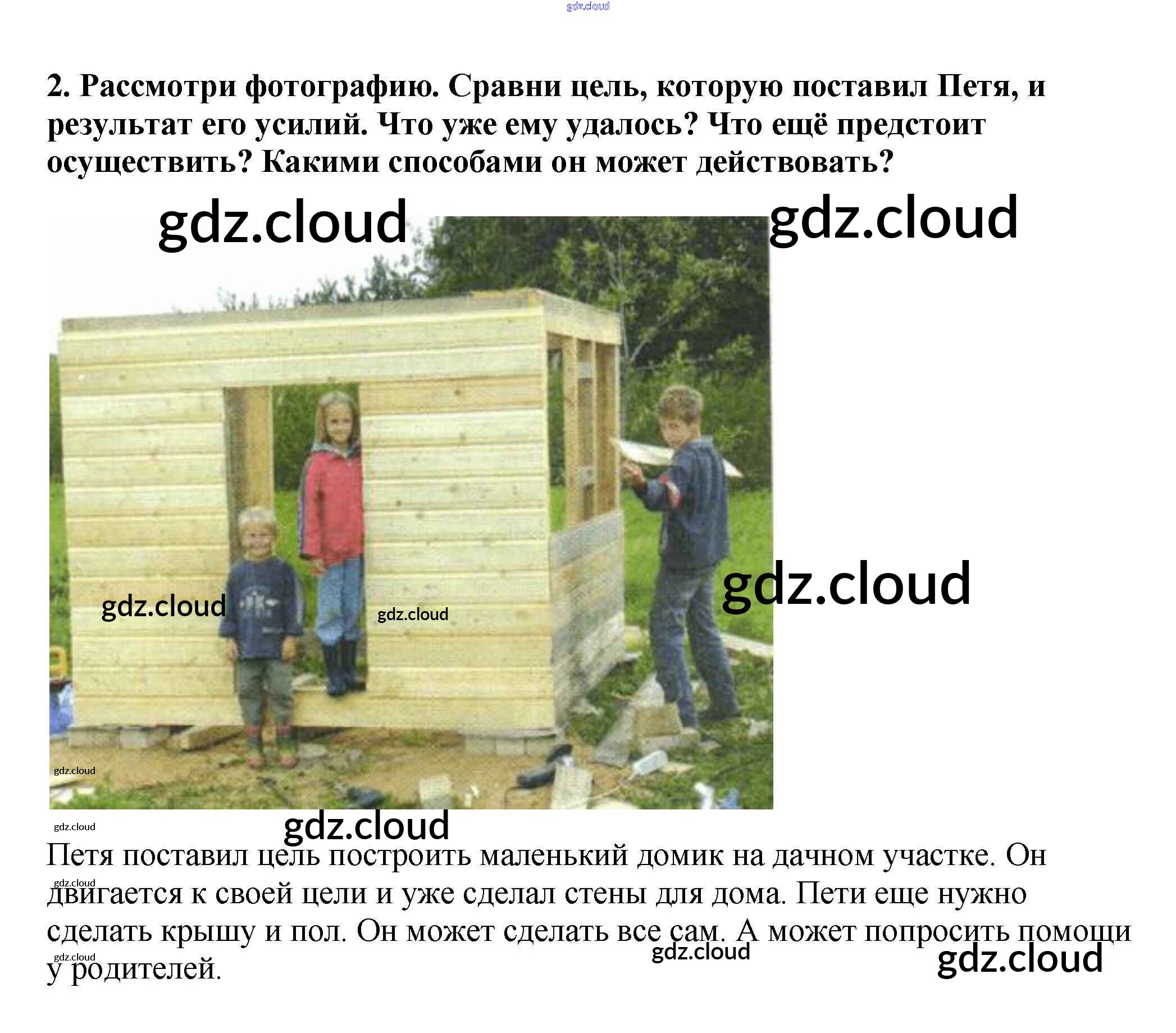 2. Рассмотри фотографию. Сравни цель, которую поставил Петя, и результат его усилий. Что уже ему удалось? Что ещё предстоит осуществить? Какими способами он может действовать?

Петя поставил цель построить маленький домик на дачном участке. Он двигается к своей цели и уже сделал стены для дома. Пети еще нужно сделать крышу и пол. Он может сделать все сам. А может попросить помощи у родителей.

gdz.cloud